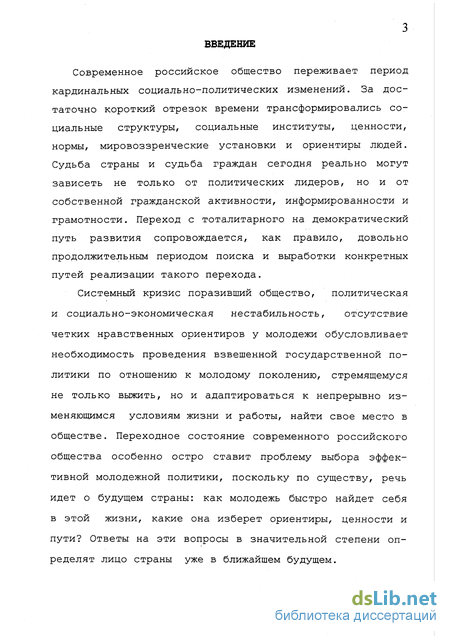 3

ВВЕДЕНИЕ

Современное российское общество переживает период кардинальных социально-политических изменений. За достаточно короткий отрезок времени трансформировались социальные структуры, социальные институты, ценности, нормы, мировоззренческие установки и ориентиры людей. Судьба страны и судьба граждан сегодня реально могут зависеть не только от политических лидеров, но и от собственной гражданской активности, информированности и грамотности. Переход с тоталитарного на демократический путь развития сопровождается, как правило, довольно продолжительным периодом поиска и выработки конкретных путей реализации такого перехода.

Системный кризис поразивший общество, политическая и социально-экономическая нестабильность, отсутствие четких нравственных ориентиров у молодежи обусловливает необходимость проведения взвешенной государственной политики по отношению к молодому поколению, стремящемуся не только выжить, но и адаптироваться к непрерывно изменяющимся условиям жизни и работы, найти свое место в обществе. Переходное состояние современного российского общества особенно остро ставит проблему выбора эффективной молодежной политики, поскольку по существу, речь идет о будущем страны: как молодежь быстро найдет себя в этой жизни, какие она изберет ориентиры, ценности и пути? Ответы на эти вопросы в значительной степени определят лицо страны уже в ближайшем будущем.

dsLib.net
библиотека диссертаций